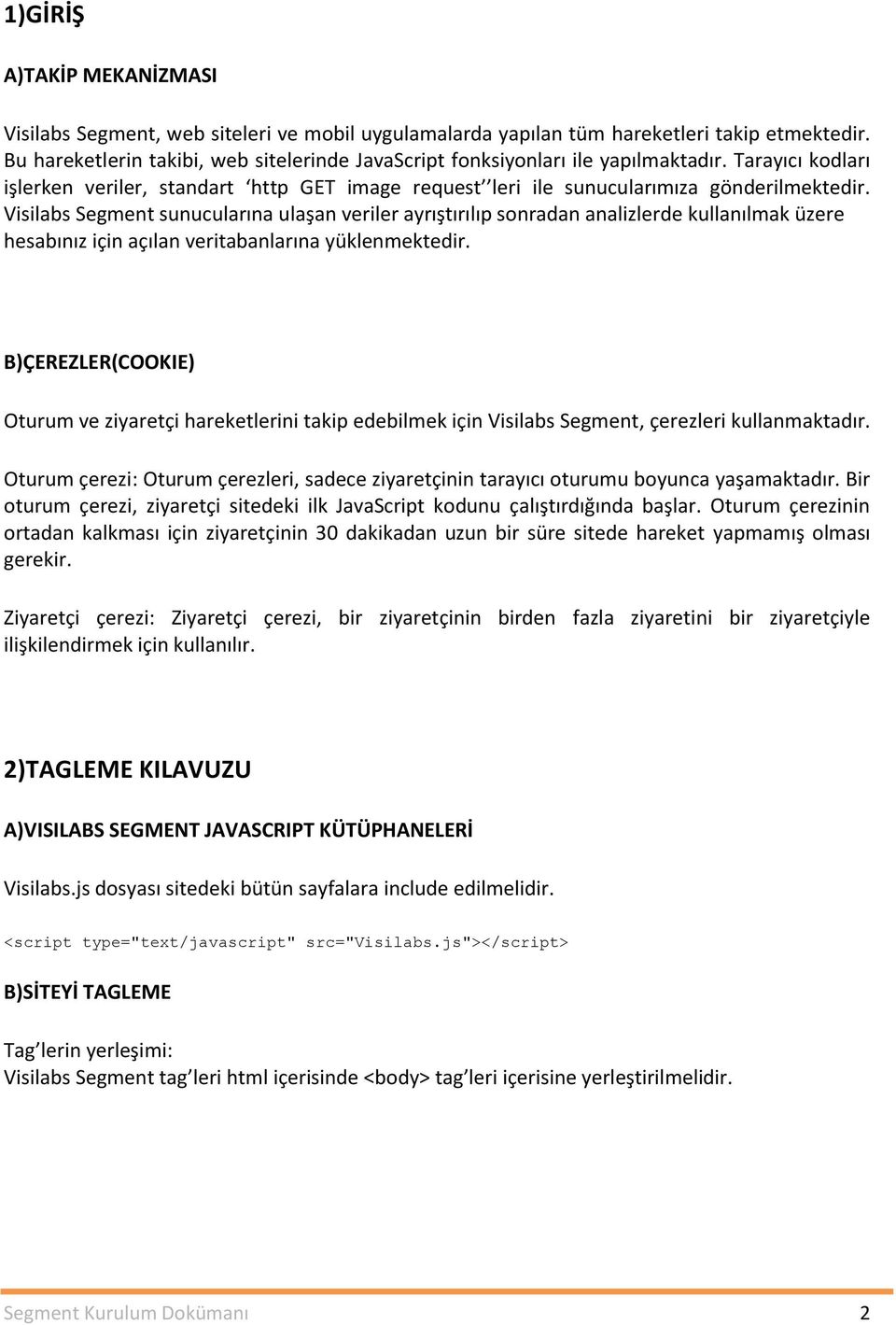 1)GİRİŞ

A)TAKİP MEKANİZMASI

Visilabs Segment, web siteleri ve mobil uygulamalarda yapılan tüm hareketleri takip etmektedir. Bu hareketlerin takibi, web sitelerinde JavaScript fonksiyonları ile yapılmaktadır. Tarayıcı kodları işlerken veriler, standart ‘http GET image request’’leri ile sunucularımıza gönderilmektedir. Visilabs Segment sunucularına ulaşan veriler ayrıştırılıp sonradan analizlerde kullanılmak üzere hesabınız için açılan veritabanlarına yüklenmektedir.

B)ÇEREZLER(COOKIE)

Oturum ve ziyaretçi hareketlerini takip edebilmek için Visilabs Segment, çerezleri kullanmaktadır.

Oturum çerezi: Oturum çerezleri, sadece ziyaretçinin tarayıcı oturumu boyunca yaşamaktadır. Bir oturum çerezi, ziyaretçi sitedeki ilk JavaScript kodunu çalıştırdığında başlar. Oturum çerezinin ortadan kalkması için ziyaretçinin 30 dakikadan uzun bir süre sitede hareket yapmamış olması gerekir.

Ziyaretçi çerezi: Ziyaretçi çerezi, bir ziyaretçinin birden fazla ziyaretini bir ziyaretçiyle ilişkilendirmek için kullanılır.

2)TAGLEME KILAVUZU

A)VISILABS SEGMENT JAVASCRIPT KÜTÜPHANELERİ

Visilabs.js dosyası sitedeki bütün sayfalara include edilmelidir.

<script type="text/javascript" src="Visilabs.js"></script>

B)SİTEYİ TAGLEME

Tag’lerin yerleşimi:
Visilabs Segment tag’leri html içerisinde <body> tag’leri içerisine yerleştirilmelidir.

Segment Kurulum Dokümanı 2